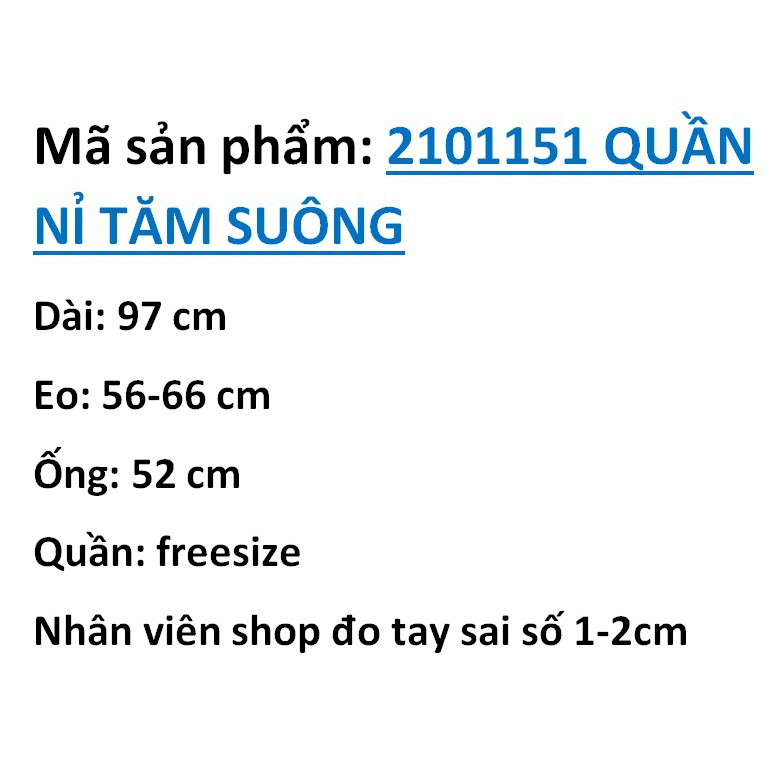 Mã sản phẩm: 2101151 QUẦN NỈ TĂM SUÔNG

Dài: 97 cm

Eo: 56-66 cm

Ống: 52 cm

Quần: freesize

Nhân viên shop đo tay sai số 1-2cm